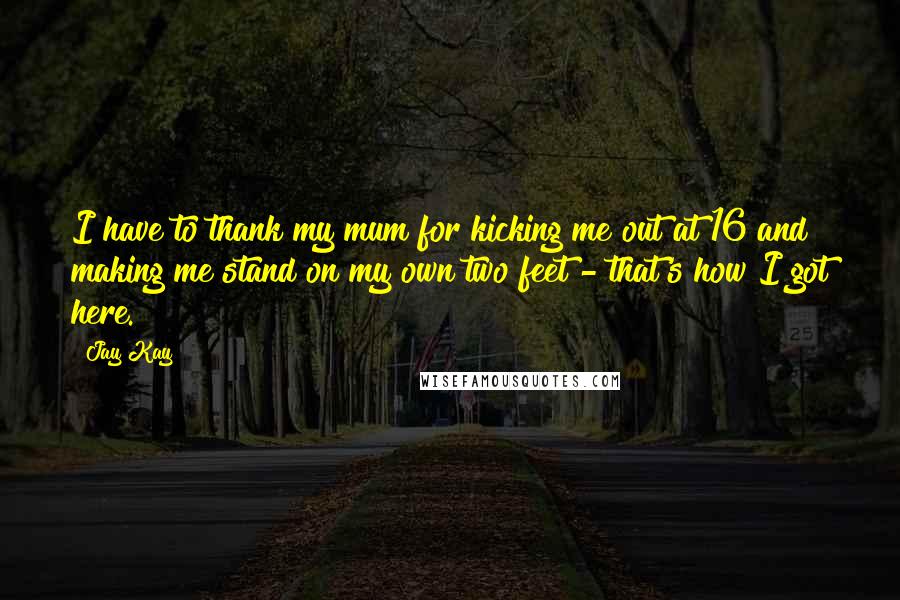 I have to thank my mum for kicking me out at 16 and making me stand on my own two feet - that's how I got here.

Jay Kay

WISEFAMOUSQUOTES.COM

25